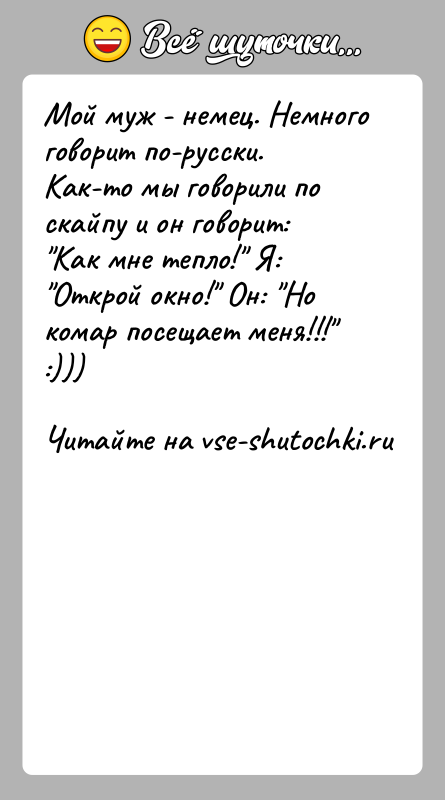 Всё шуточки...

Мой муж - немец. Немного говорит по-русски.
Как-то мы говорили по скайпу и он говорит: "Как мне тепло!" Я: "Открой окно!" Он: "Но комар посещает меня!!!"
:)))

Читайте на vse-shutochki.ru